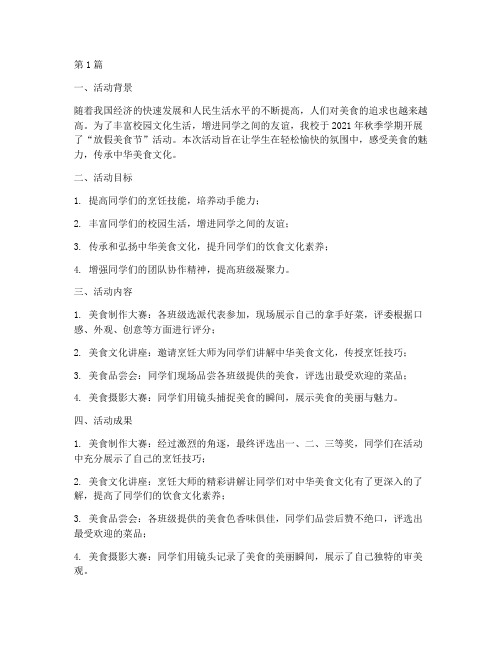 第1篇

一、活动背景

随着我国经济的快速发展和人民生活水平的不断提高，人们对美食的追求也越来越高。为了丰富校园文化生活，增进同学之间的友谊，我校于2021年秋季学期开展了“放假美食节”活动。本次活动旨在让学生在轻松愉快的氛围中，感受美食的魅力，传承中华美食文化。

二、活动目标

1. 提高同学们的烹饪技能，培养动手能力；

2. 丰富同学们的校园生活，增进同学之间的友谊；

3. 传承和弘扬中华美食文化，提升同学们的饮食文化素养；

4. 增强同学们的团队协作精神，提高班级凝聚力。

三、活动内容

1. 美食制作大赛：各班级选派代表参加，现场展示自己的拿手好菜，评委根据口感、外观、创意等方面进行评分；

2. 美食文化讲座：邀请烹饪大师为同学们讲解中华美食文化，传授烹饪技巧；

3. 美食品尝会：同学们现场品尝各班级提供的美食，评选出最受欢迎的菜品；

4. 美食摄影大赛：同学们用镜头捕捉美食的瞬间，展示美食的美丽与魅力。

四、活动成果

1. 美食制作大赛：经过激烈的角逐，最终评选出一、二、三等奖，同学们在活动中充分展示了自己的烹饪技巧；

2. 美食文化讲座：烹饪大师的精彩讲解让同学们对中华美食文化有了更深入的了解，提高了同学们的饮食文化素养；

3. 美食品尝会：各班级提供的美食色香味俱佳，同学们品尝后赞不绝口，评选出最受欢迎的菜品；

4. 美食摄影大赛：同学们用镜头记录了美食的美丽瞬间，展示了自己独特的审美观。